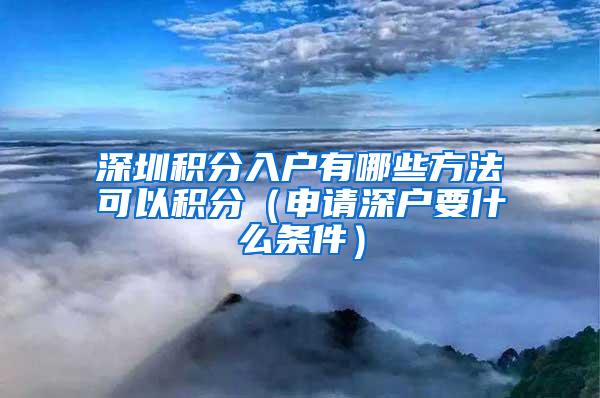 深圳积分入户有哪些方法可以积分（申请深户要什么条件）